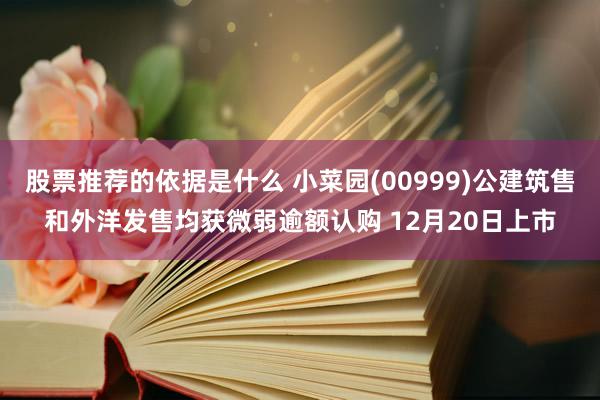 股票推荐的依据是什么 小菜园(00999)公建筑售和外洋发售均获微弱逾额认购 12月20日上市